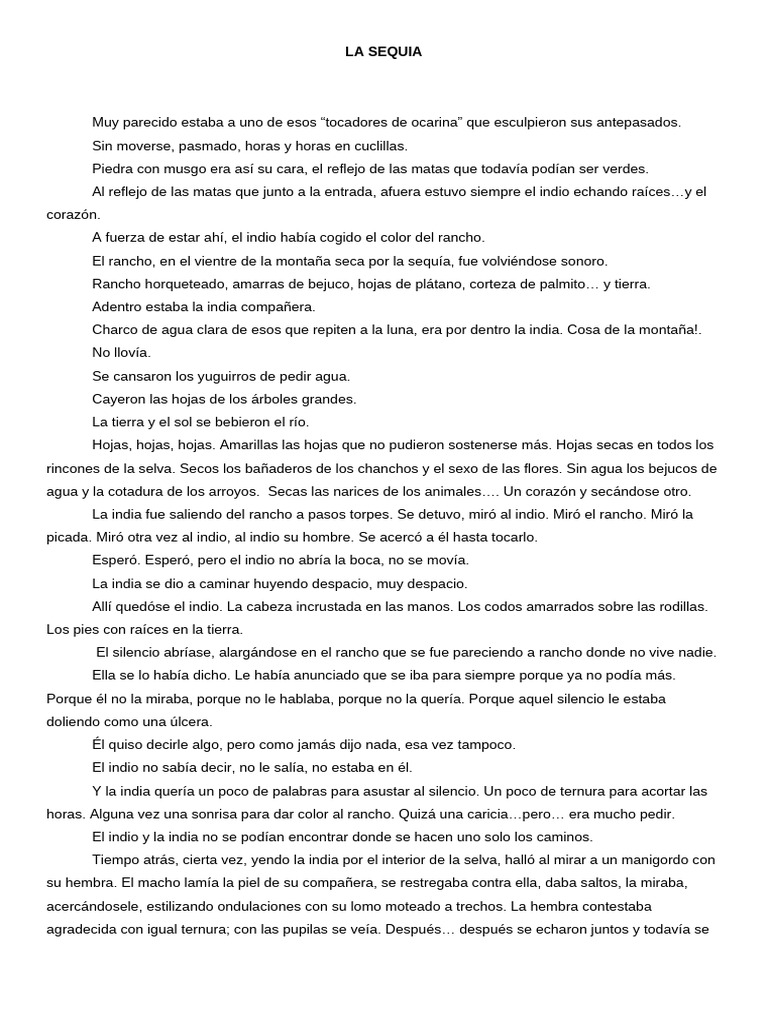 LA SEQUIA

Muy parecido estaba a uno de esos “tocadores de ocarina” que esculpieron sus antepasados.

Sin moverse, pasmado, horas y horas en cuclillas.

Piedra con musgo era así su cara, el reflejo de las matas que todavía podían ser verdes.

Al reflejo de las matas que junto a la entrada, afuera estuvo siempre el indio echando raíces…y el corazón.

A fuerza de estar ahí, el indio había cogido el color del rancho.

El rancho, en el vientre de la montaña seca por la sequía, fue volviéndose sonoro.

Rancho horqueteado, amarras de bejuco, hojas de plátano, corteza de palmito… y tierra.

Adentro estaba la india compañera.

Charco de agua clara de esos que repiten a la luna, era por dentro la india. Cosa de la montaña!.

No llovía.

Se cansaron los yuguirros de pedir agua.

Cayeron las hojas de los árboles grandes.

La tierra y el sol se bebieron el río.

Hojas, hojas, hojas. Amarillas las hojas que no pudieron sostenerse más. Hojas secas en todos los rincones de la selva. Secos los bañaderos de los chanchos y el sexo de las flores. Sin agua los bejucos de agua y la cotadura de los arroyos. Secas las narices de los animales…. Un corazón y secándose otro.

La india fue saliendo del rancho a pasos torpes. Se detuvo, miró al indio. Miró el rancho. Miró la picada. Miró otra vez al indio, al indio su hombre. Se acercó a él hasta tocarlo.

Esperó. Esperó, pero el indio no abría la boca, no se movía.

La india se dio a caminar huyendo despacio, muy despacio.

Allí quedóse el indio. La cabeza incrustada en las manos. Los codos amarrados sobre las rodillas. Los pies con raíces en la tierra.

El silencio abríase, alargándose en el rancho que se fue pareciendo a rancho donde no vive nadie.

Ella se lo había dicho. Le había anunciado que se iba para siempre porque ya no podía más. Porque él no la miraba, porque no le hablaba, porque no la quería. Porque aquel silencio le estaba doliendo como una úlcera.

Él quiso decirle algo, pero como jamás dijo nada, esa vez tampoco.

El indio no sabía decir, no le salía, no estaba en él.

Y la india quería un poco de palabras para asustar al silencio. Un poco de ternura para acortar las horas. Alguna vez una sonrisa para dar color al rancho. Quizá una caricia…pero… era mucho pedir.

El indio y la india no se podían encontrar donde se hacen uno solo los caminos.

Tiempo atrás, cierta vez, yendo la india por el interior de la selva, halló al mirar a un manigordo con su hembra. El macho lamía la piel de su compañera, se restregaba contra ella, daba saltos, la miraba, acercándosele, estilizando ondulaciones con su lomo moteado a trechos. La hembra contestaba agradecida con igual ternura; con las pupilas se veía. Después… después se echaron juntos y todavía se